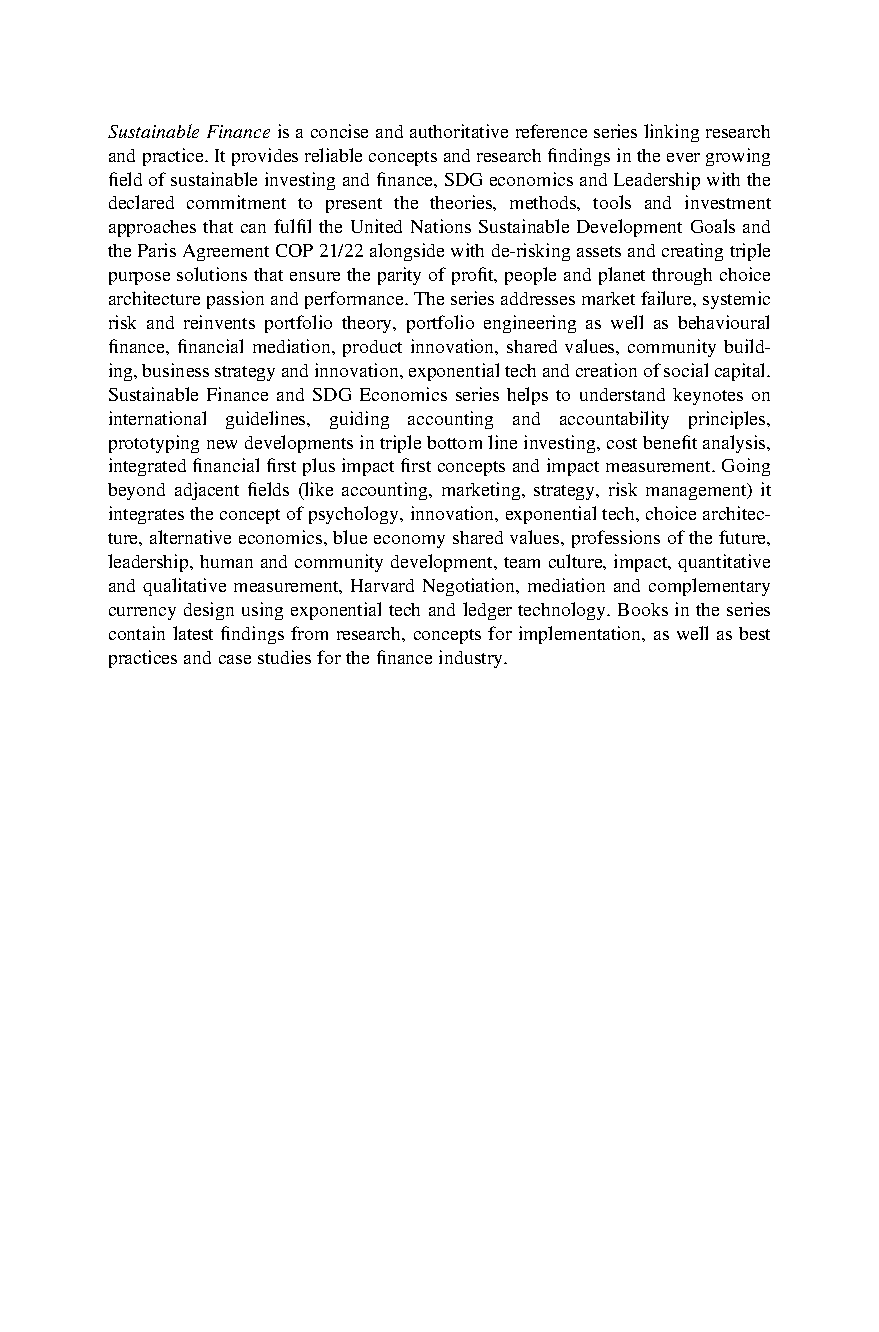 Sustainable Finance is a concise and authoritative reference series linking research and practice. It provides reliable concepts and research findings in the ever growing field of sustainable investing and finance, SDG economics and Leadership with the declared commitment to present the theories, methods, tools and investment approaches that can fulfil the United Nations Sustainable Development Goals and the Paris Agreement COP 21/22 alongside with de-risking assets and creating triple purpose solutions that ensure the parity of profit, people and planet through choice architecture passion and performance. The series addresses market failure, systemic risk and reinvents portfolio theory, portfolio engineering as well as behavioural finance, financial mediation, product innovation, shared values, community building, business strategy and innovation, exponential tech and creation of social capital. Sustainable Finance and SDG Economics series helps to understand keynotes on international guidelines, guiding accounting and accountability principles, prototyping new developments in triple bottom line investing, cost benefit analysis, integrated financial first plus impact first concepts and impact measurement. Going beyond adjacent fields (like accounting, marketing, strategy, risk management) it integrates the concept of psychology, innovation, exponential tech, choice architecture, alternative economics, blue economy shared values, professions of the future, leadership, human and community development, team culture, impact, quantitative and qualitative measurement, Harvard Negotiation, mediation and complementary currency design using exponential tech and ledger technology. Books in the series contain latest findings from research, concepts for implementation, as well as best practices and case studies for the finance industry.